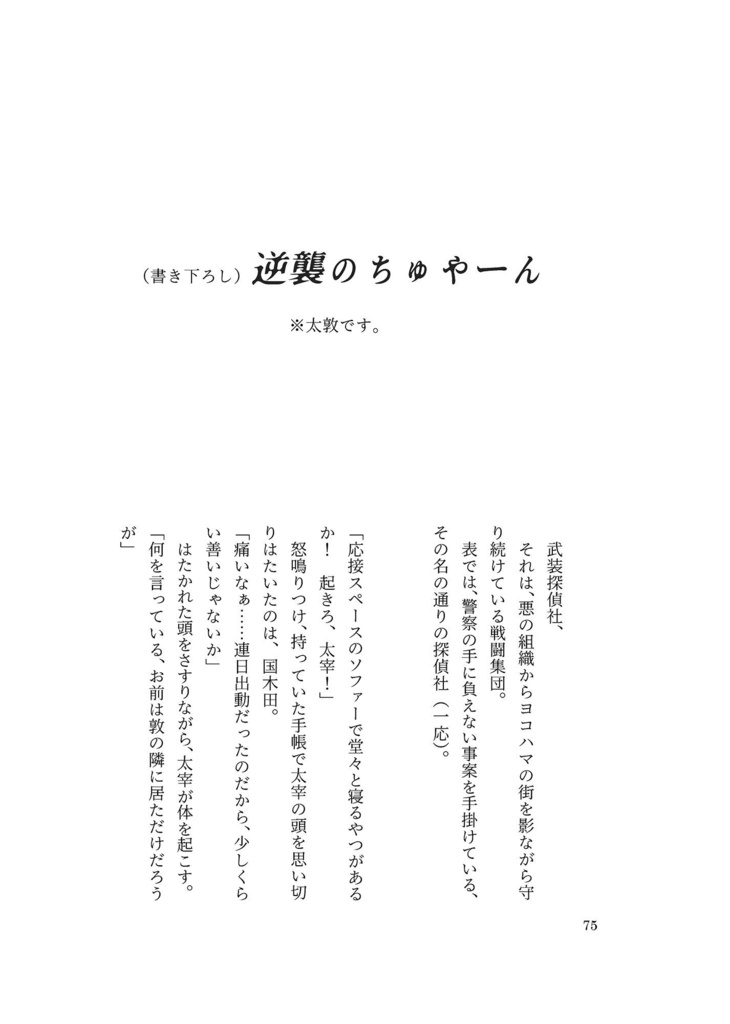 （書き下ろし）逆襲のちゅやーん

※太敦です。

武装探偵社、
それは、悪の組織からヨコハマの街を影ながら守り続けている戦闘集団。
表では、警察の手に負えない事案を手掛けている、その名の通りの探偵社（一応）。

「応接スペースのソファーで堂々と寝るやつがあるか！　起きろ、太宰！」
怒鳴りつけ、持っていた手帳で太宰の頭を思い切りはたいたのは、国木田。
「痛いなぁ……連日出動だったのだから、少しくらい善いじゃないか」
はたかれた頭をさすりながら、太宰が体を起こす。
「何を言っている、お前は敦の隣に居ただけだろうが」

75